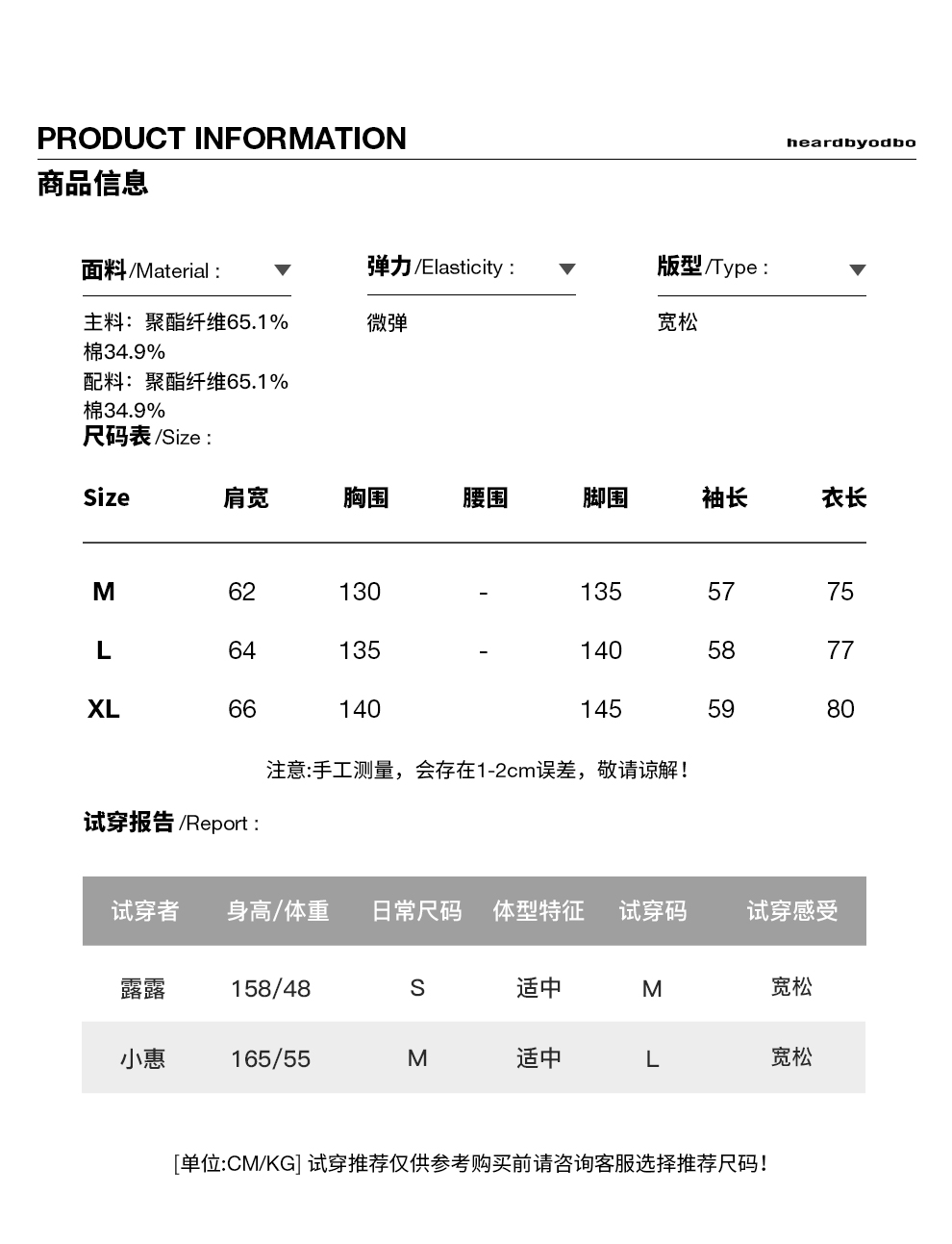 PRODUCT INFORMATION

heardbyodbo

商品信息

面料/Material :

主料：聚酯纤维65.1% 棉34.9%
配料：聚酯纤维65.1% 棉34.9%

弹力/Elasticity :

微弹

版型/Type :

宽松

尺码表/Size :

| Size | 肩宽 | 胸围 | 腰围 | 脚围 | 袖长 | 衣长 |
|---|---|---|---|---|---|---|
| M | 62 | 130 | - | 135 | 57 | 75 |
| L | 64 | 135 | - | 140 | 58 | 77 |
| XL | 66 | 140 | | 145 | 59 | 80 |

注意:手工测量，会存在1-2cm误差，敬请谅解！

试穿报告/Report :

| 试穿者 | 身高/体重 | 日常尺码 | 体型特征 | 试穿码 | 试穿感受 |
|---|---|---|---|---|---|
| 露露 | 158/48 | S | 适中 | M | 宽松 |
| 小惠 | 165/55 | M | 适中 | L | 宽松 |

[单位:CM/KG] 试穿推荐仅供参考购买前请咨询客服选择推荐尺码！